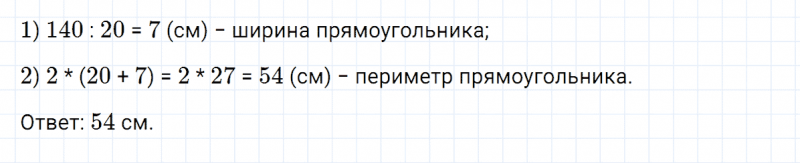 1) $140 : 20 = 7$ (см) – ширина прямоугольника;

2) $2 * (20 + 7) = 2 * 27 = 54$ (см) – периметр прямоугольника.

Ответ: $54$ см.